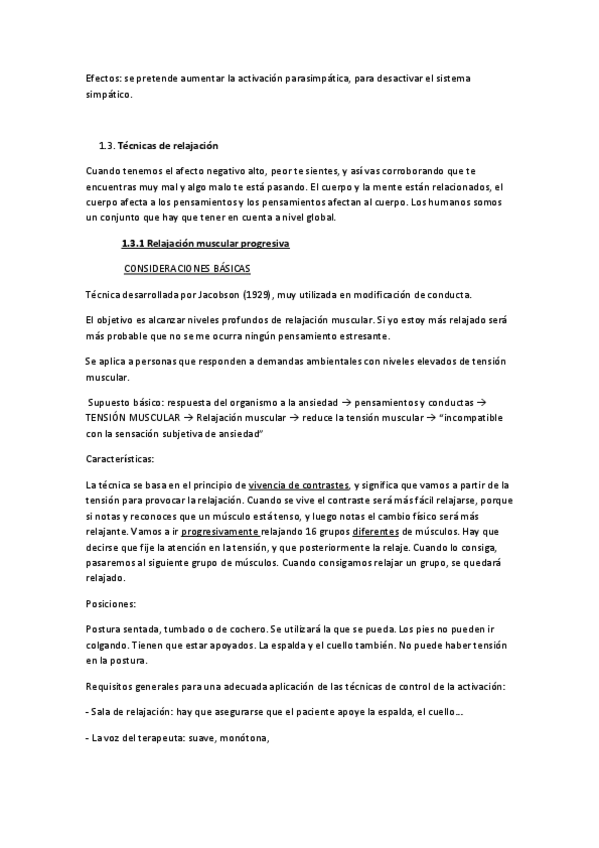 Efectos: se pretende aumentar la activación parasimpática, para desactivar el sistema simpático.

1.3. Técnicas de relajación

Cuando tenemos el afecto negativo alto, peor te sientes, y así vas corroborando que te encuentras muy mal y algo malo te está pasando. El cuerpo y la mente están relacionados, el cuerpo afecta a los pensamientos y los pensamientos afectan al cuerpo. Los humanos somos un conjunto que hay que tener en cuenta a nivel global.

1.3.1 Relajación muscular progresiva

CONSIDERACIONES BÁSICAS

Técnica desarrollada por Jacobson (1929), muy utilizada en modificación de conducta.

El objetivo es alcanzar niveles profundos de relajación muscular. Si yo estoy más relajado será más probable que no se me ocurra ningún pensamiento estresante.

Se aplica a personas que responden a demandas ambientales con niveles elevados de tensión muscular.

Supuesto básico: respuesta del organismo a la ansiedad → pensamientos y conductas → TENSIÓN MUSCULAR → Relajación muscular → reduce la tensión muscular → "incompatible con la sensación subjetiva de ansiedad"

Características:

La técnica se basa en el principio de vivencia de contrastes, y significa que vamos a partir de la tensión para provocar la relajación. Cuando se vive el contraste será más fácil relajarse, porque si notas y reconoces que un músculo está tenso, y luego notas el cambio físico será más relajante. Vamos a ir progresivamente relajando 16 grupos diferentes de músculos. Hay que decirse que fije la atención en la tensión, y que posteriormente la relaje. Cuando lo consiga, pasaremos al siguiente grupo de músculos. Cuando consigamos relajar un grupo, se quedará relajado.

Posiciones:

Postura sentada, tumbado o de cochero. Se utilizará la que se pueda. Los pies no pueden ir colgando. Tienen que estar apoyados. La espalda y el cuello también. No puede haber tensión en la postura.

Requisitos generales para una adecuada aplicación de las técnicas de control de la activación:

- Sala de relajación: hay que asegurarse que el paciente apoye la espalda, el cuello...

- La voz del terapeuta: suave, monótona,